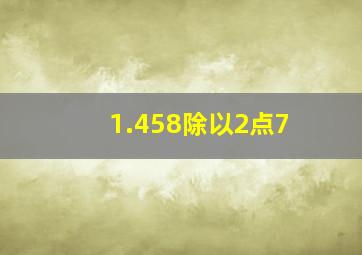 1.458除以2点7